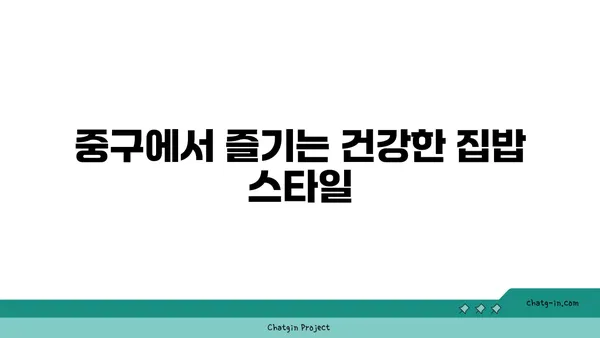 중구에서 즐기는 건강한 집밥 스타일

chatg-in.com

Chatgin Project